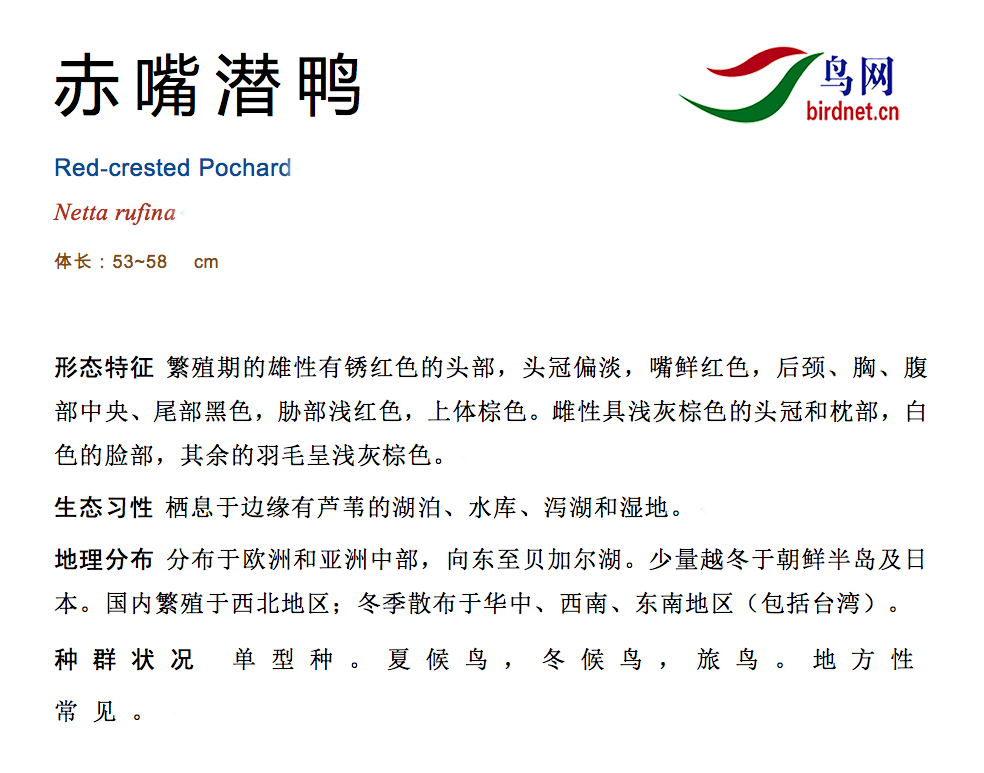 赤嘴潜鸭

鸟网
birdnet.cn

Red-crested Pochard

Netta rufina

体长：53~58 cm

形态特征 繁殖期的雄性有锈红色的头部，头冠偏淡，嘴鲜红色，后颈、胸、腹部中央、尾部黑色，胁部浅红色，上体棕色。雌性具浅灰棕色的头冠和枕部，白色的脸部，其余的羽毛呈浅灰棕色。

生态习性 栖息于边缘有芦苇的湖泊、水库、泻湖和湿地。

地理分布 分布于欧洲和亚洲中部，向东至贝加尔湖。少量越冬于朝鲜半岛及日本。国内繁殖于西北地区；冬季散布于华中、西南、东南地区（包括台湾）。

种群状况 单型种。夏候鸟，冬候鸟，旅鸟。地方性常见。